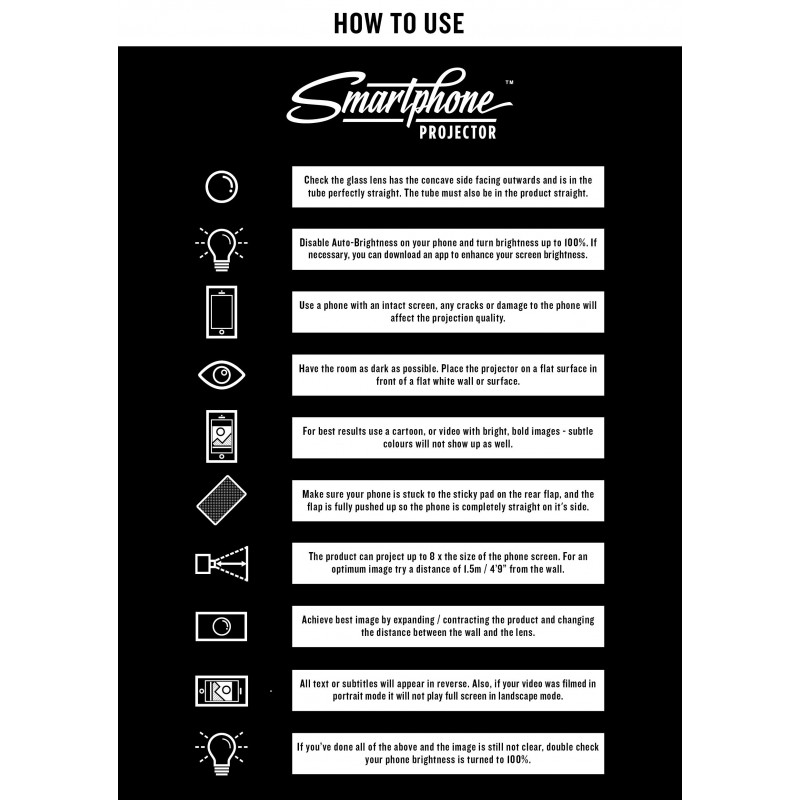 HOW TO USE

Smartphone™
PROJECTOR

Check the glass lens has the concave side facing outwards and is in the tube perfectly straight. The tube must also be in the product straight.

Disable Auto-Brightness on your phone and turn brightness up to 100%. If necessary, you can download an app to enhance your screen brightness.

Use a phone with an intact screen, any cracks or damage to the phone will affect the projection quality.

Have the room as dark as possible. Place the projector on a flat surface in front of a flat white wall or surface.

For best results use a cartoon, or video with bright, bold images - subtle colours will not show up as well.

Make sure your phone is stuck to the sticky pad on the rear flap, and the flap is fully pushed up so the phone is completely straight on it's side.

The product can project up to 8 x the size of the phone screen. For an optimum image try a distance of 1.5m / 4'9" from the wall.

Achieve best image by expanding / contracting the product and changing the distance between the wall and the lens.

All text or subtitles will appear in reverse. Also, if your video was filmed in portrait mode it will not play full screen in landscape mode.

If you've done all of the above and the image is still not clear, double check your phone brightness is turned to 100%.